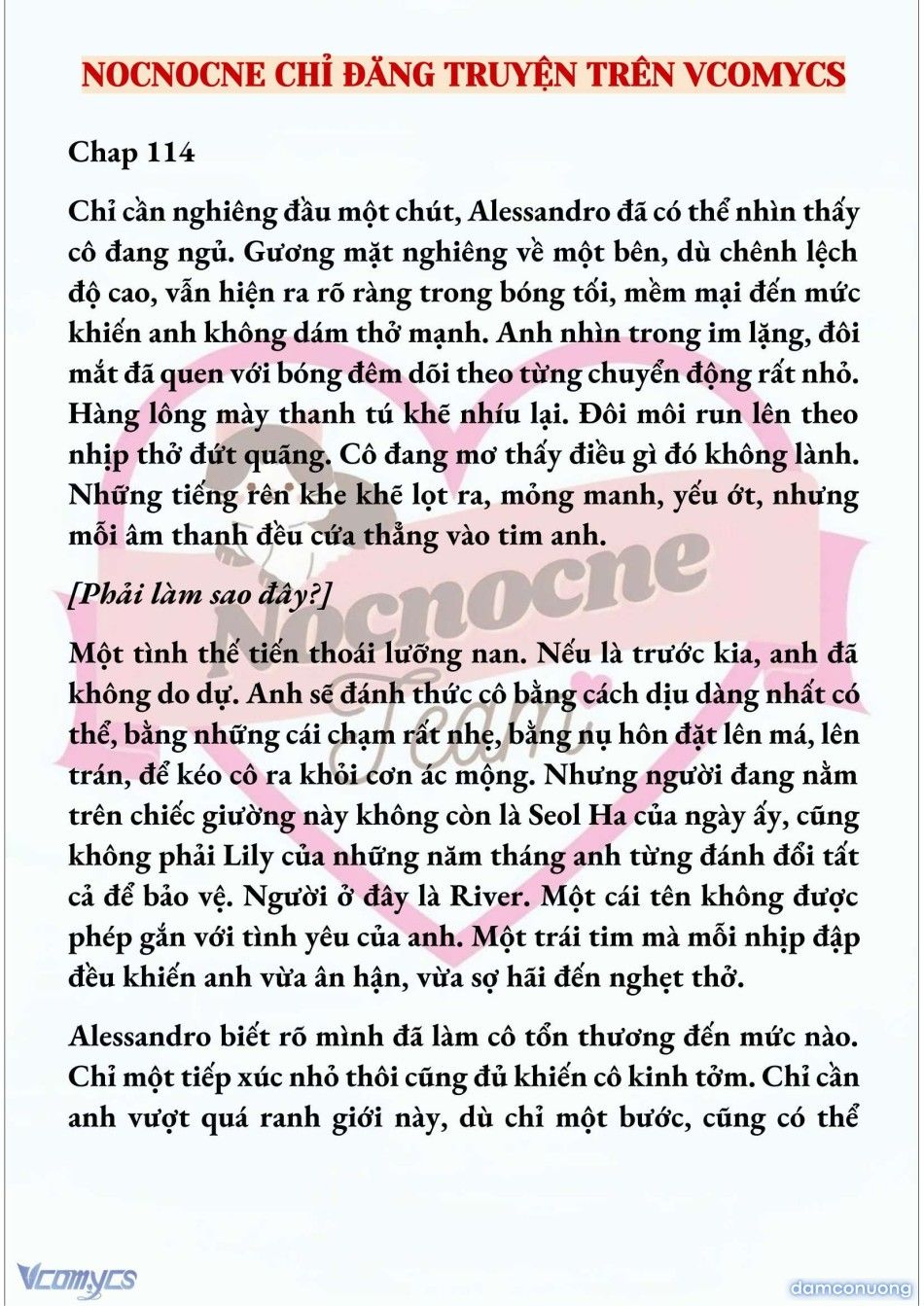 NOCNOCNE CHỈ ĐĂNG TRUYỆN TRÊN VCOMYCS

Chap 114

Chỉ cần nghiêng đầu một chút, Alessandro đã có thể nhìn thấy cô đang ngủ. Gương mặt nghiêng về một bên, dù chênh lệch độ cao, vẫn hiện ra rõ ràng trong bóng tối, mềm mại đến mức khiến anh không dám thở mạnh. Anh nhìn trong im lặng, đôi mắt đã quen với bóng đêm dõi theo từng chuyển động rất nhỏ. Hàng lông mày thanh tú khẽ nhíu lại. Đôi môi run lên theo nhịp thở đứt quãng. Cô đang mơ thấy điều gì đó không lành. Những tiếng rên khe khẽ lọt ra, mỏng manh, yếu ớt, nhưng mỗi âm thanh đều cứa thẳng vào tim anh.

[Phải làm sao đây?]

Một tình thế tiến thoái lưỡng nan. Nếu là trước kia, anh đã không do dự. Anh sẽ đánh thức cô bằng cách dịu dàng nhất có thể, bằng những cái chạm rất nhẹ, bằng nụ hôn đặt lên má, lên trán, để kéo cô ra khỏi cơn ác mộng. Nhưng người đang nằm trên chiếc giường này không còn là Seol Ha của ngày ấy, cũng không phải Lily của những năm tháng anh từng đánh đổi tất cả để bảo vệ. Người ở đây là River. Một cái tên không được phép gắn với tình yêu của anh. Một trái tim mà mỗi nhịp đập đều khiến anh vừa ân hận, vừa sợ hãi đến nghẹt thở.

Alessandro biết rõ mình đã làm cô tổn thương đến mức nào. Chỉ một tiếp xúc nhỏ thôi cũng đủ khiến cô kinh tởm. Chỉ cần anh vượt quá ranh giới này, dù chỉ một bước, cũng có thể

Nocnocne Team

Vcomycs

damconuong